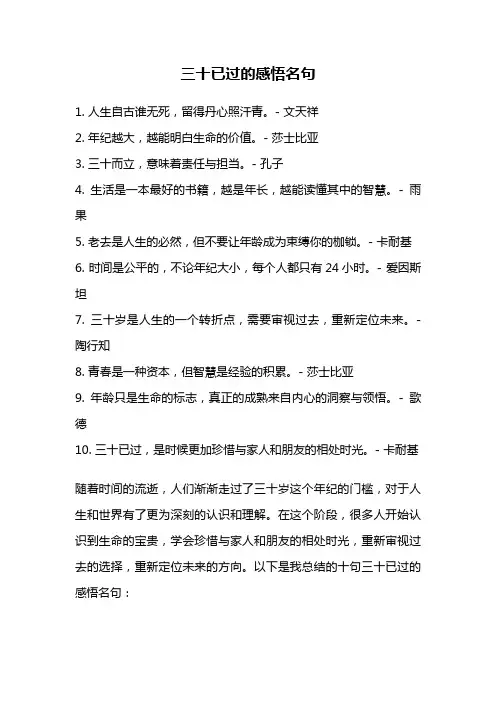 三十已过的感悟名句

1. 人生自古谁无死，留得丹心照汗青。- 文天祥

2. 年纪越大，越能明白生命的价值。- 莎士比亚

3. 三十而立，意味着责任与担当。- 孔子

4. 生活是一本最好的书籍，越是年长，越能读懂其中的智慧。- 雨果

5. 老去是人生的必然，但不要让年龄成为束缚你的枷锁。- 卡耐基

6. 时间是公平的，不论年纪大小，每个人都只有 24 小时。- 爱因斯坦

7. 三十岁是人生的一个转折点，需要审视过去，重新定位未来。- 陶行知

8. 青春是一种资本，但智慧是经验的积累。- 莎士比亚

9. 年龄只是生命的标志，真正的成熟来自内心的洞察与领悟。- 歌德

10. 三十已过，是时候更加珍惜与家人和朋友的相处时光。- 卡耐基

随着时间的流逝，人们渐渐走过了三十岁这个年纪的门槛，对于人生和世界有了更为深刻的认识和理解。在这个阶段，很多人开始认识到生命的宝贵，学会珍惜与家人和朋友的相处时光，重新审视过去的选择，重新定位未来的方向。以下是我总结的十句三十已过的感悟名句：